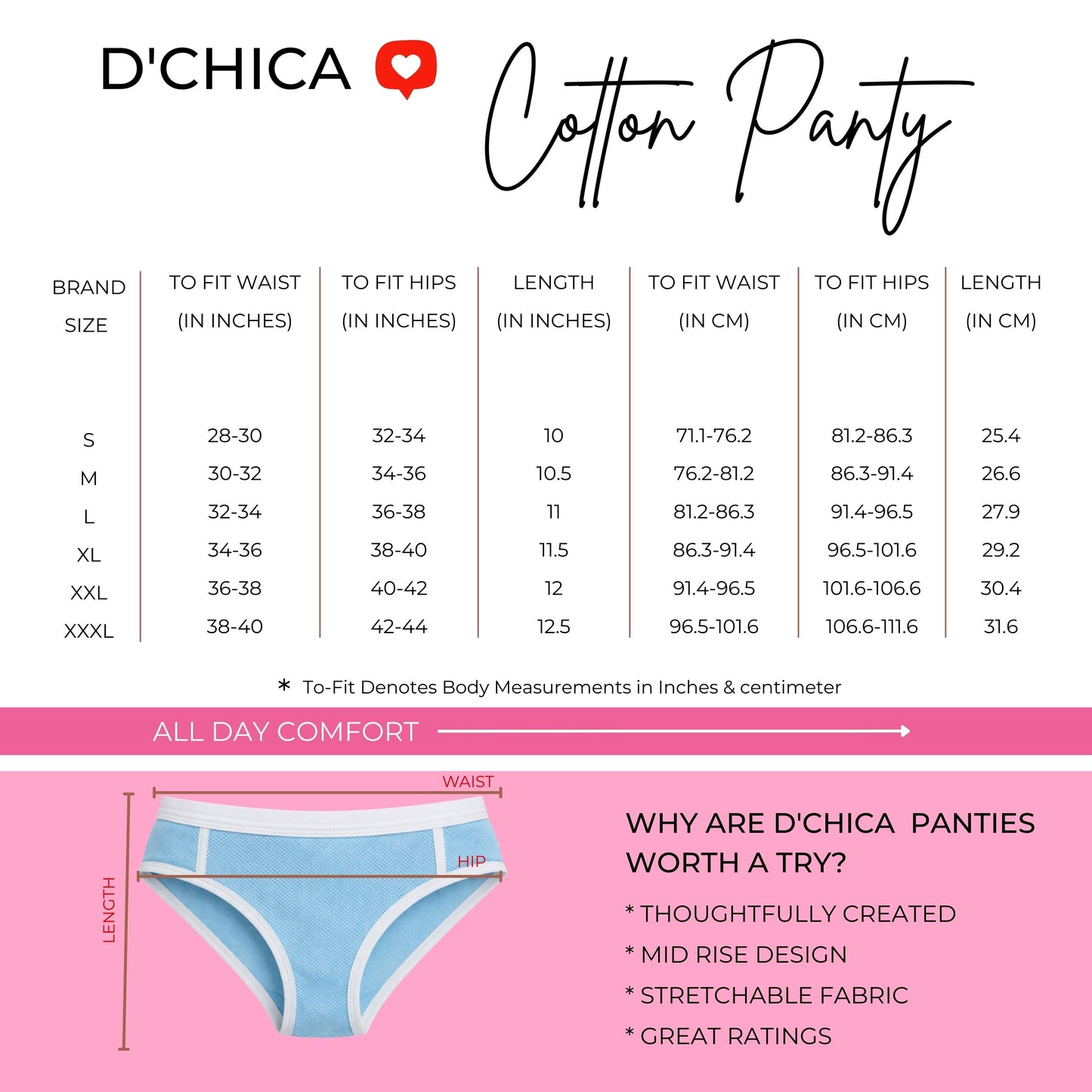 D'CHICA

Cotton Panty

| BRAND SIZE | TO FIT WAIST (IN INCHES) | TO FIT HIPS (IN INCHES) | LENGTH (IN INCHES) | TO FIT WAIST (IN CM) | TO FIT HIPS (IN CM) | LENGTH (IN CM) |
|---|---|---|---|---|---|---|
| S | 28-30 | 32-34 | 10 | 71.1-76.2 | 81.2-86.3 | 25.4 |
| M | 30-32 | 34-36 | 10.5 | 76.2-81.2 | 86.3-91.4 | 26.6 |
| L | 32-34 | 36-38 | 11 | 81.2-86.3 | 91.4-96.5 | 27.9 |
| XL | 34-36 | 38-40 | 11.5 | 86.3-91.4 | 96.5-101.6 | 29.2 |
| XXL | 36-38 | 40-42 | 12 | 91.4-96.5 | 101.6-106.6 | 30.4 |
| XXXL | 38-40 | 42-44 | 12.5 | 96.5-101.6 | 106.6-111.6 | 31.6 |

* To-Fit Denotes Body Measurements in Inches & centimeter

ALL DAY COMFORT

WAIST
HIP
LENGTH

WHY ARE D'CHICA PANTIES WORTH A TRY?

* THOUGHTFULLY CREATED
* MID RISE DESIGN
* STRETCHABLE FABRIC
* GREAT RATINGS